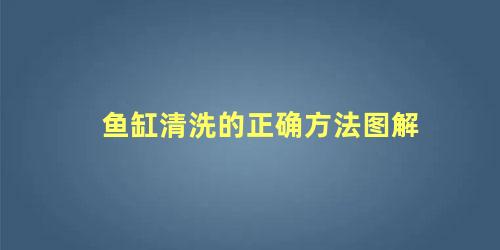 鱼缸清洗的正确方法图解